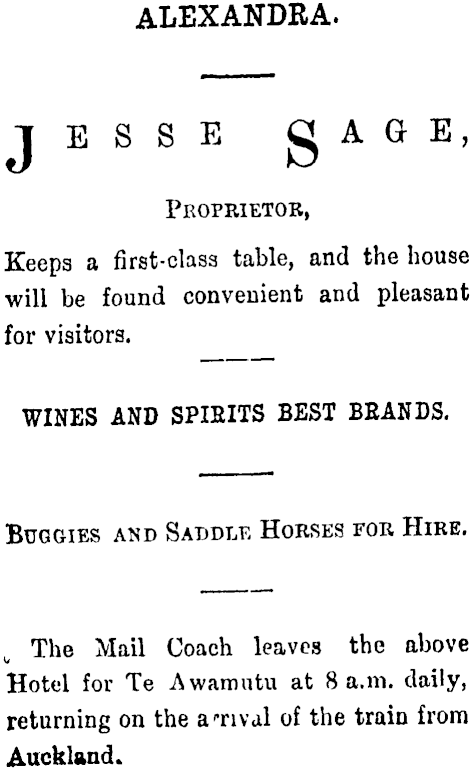 ALEXANDRA.

JESSE SAGE,

PROPRIETOR,

Keeps a first-class table, and the house will be found convenient and pleasant for visitors.

WINES AND SPIRITS BEST BRANDS.

BUGGIES AND SADDLE HORSES FOR HIRE.

The Mail Coach leaves the above Hotel for Te Awamutu at 8 a.m. daily, returning on the arrival of the train from Auckland.